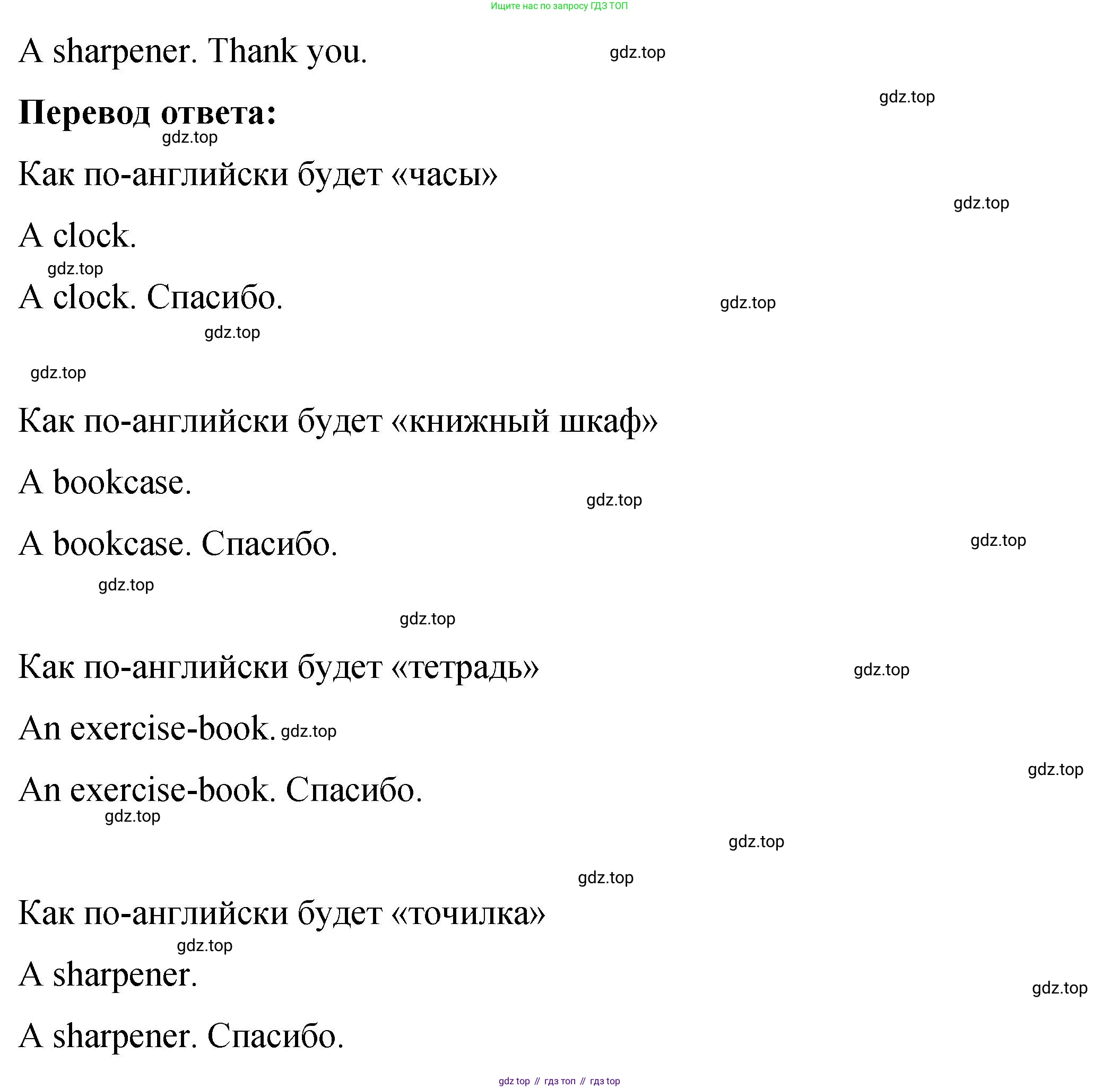 Ищите нас по запросу ГДЗ ТОП

A sharpener. Thank you. gdz.top

gdz.top

**Перевод ответа:**

gdz.top

Как по-английски будет «часы»

gdz.top

A clock.

gdz.top

A clock. Спасибо. gdz.top

gdz.top

gdz.top

Как по-английски будет «книжный шкаф»

A bookcase.

gdz.top

A bookcase. Спасибо. gdz.top

gdz.top

gdz.top

Как по-английски будет «тетрадь» gdz.top

An exercise-book. gdz.top

gdz.top

An exercise-book. Спасибо.

gdz.top

gdz.top

gdz.top

Как по-английски будет «точилка»

gdz.top

A sharpener.

gdz.top

A sharpener. Спасибо.

gdz top // гдз топ // гдз top